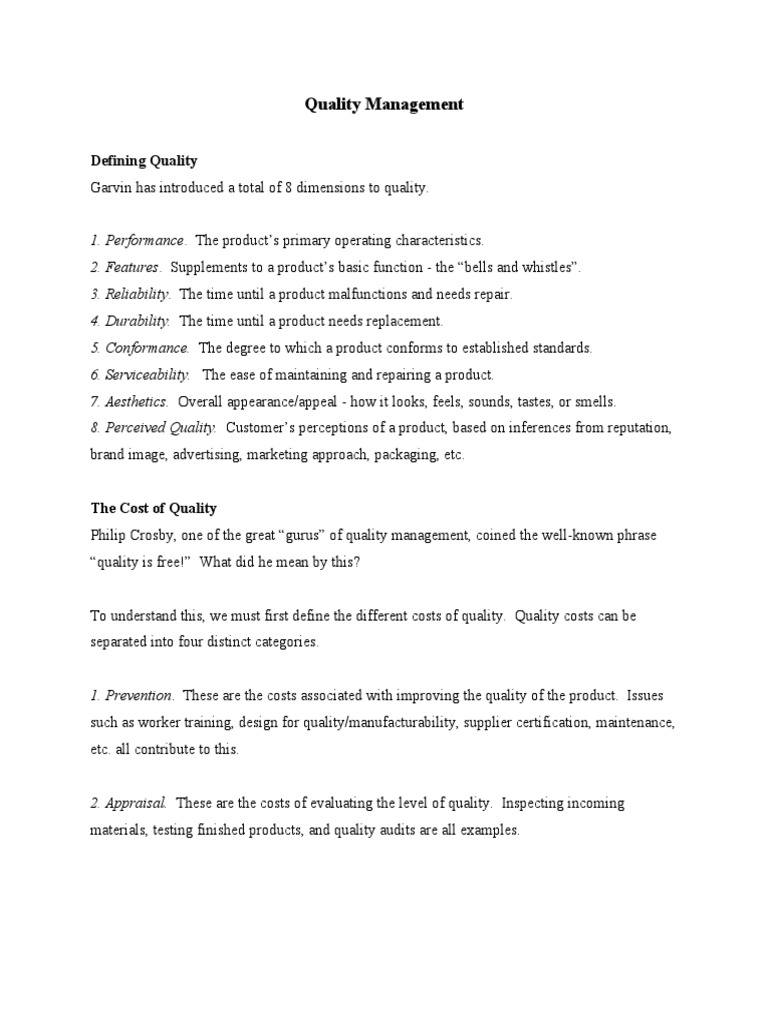 Quality Management

Defining Quality
Garvin has introduced a total of 8 dimensions to quality.

1. Performance. The product's primary operating characteristics.
2. Features. Supplements to a product's basic function - the "bells and whistles".
3. Reliability. The time until a product malfunctions and needs repair.
4. Durability. The time until a product needs replacement.
5. Conformance. The degree to which a product conforms to established standards.
6. Serviceability. The ease of maintaining and repairing a product.
7. Aesthetics. Overall appearance/appeal - how it looks, feels, sounds, tastes, or smells.
8. Perceived Quality. Customer's perceptions of a product, based on inferences from reputation, brand image, advertising, marketing approach, packaging, etc.

The Cost of Quality
Philip Crosby, one of the great "gurus" of quality management, coined the well-known phrase "quality is free!" What did he mean by this?

To understand this, we must first define the different costs of quality. Quality costs can be separated into four distinct categories.

1. Prevention. These are the costs associated with improving the quality of the product. Issues such as worker training, design for quality/manufacturability, supplier certification, maintenance, etc. all contribute to this.

2. Appraisal. These are the costs of evaluating the level of quality. Inspecting incoming materials, testing finished products, and quality audits are all examples.